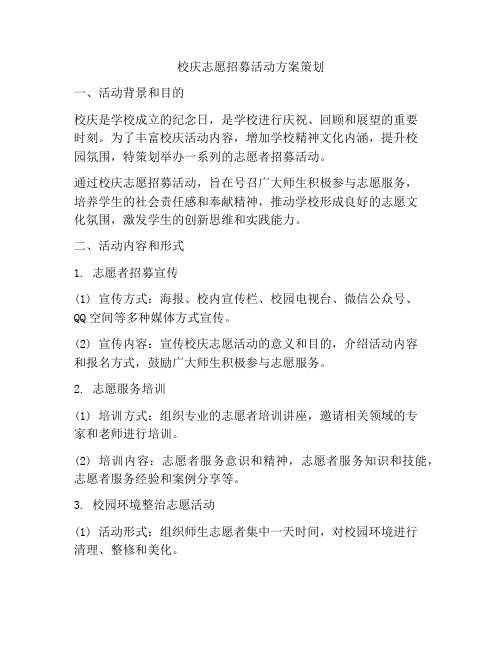 校庆志愿招募活动方案策划

一、活动背景和目的

校庆是学校成立的纪念日，是学校进行庆祝、回顾和展望的重要时刻。为了丰富校庆活动内容，增加学校精神文化内涵，提升校园氛围，特策划举办一系列的志愿者招募活动。

通过校庆志愿招募活动，旨在号召广大师生积极参与志愿服务，培养学生的社会责任感和奉献精神，推动学校形成良好的志愿文化氛围，激发学生的创新思维和实践能力。

二、活动内容和形式

1. 志愿者招募宣传

(1) 宣传方式：海报、校内宣传栏、校园电视台、微信公众号、QQ空间等多种媒体方式宣传。

(2) 宣传内容：宣传校庆志愿活动的意义和目的，介绍活动内容和报名方式，鼓励广大师生积极参与志愿服务。

2. 志愿服务培训

(1) 培训方式：组织专业的志愿者培训讲座，邀请相关领域的专家和老师进行培训。

(2) 培训内容：志愿者服务意识和精神，志愿者服务知识和技能，志愿者服务经验和案例分享等。

3. 校园环境整治志愿活动

(1) 活动形式：组织师生志愿者集中一天时间，对校园环境进行清理、整修和美化。